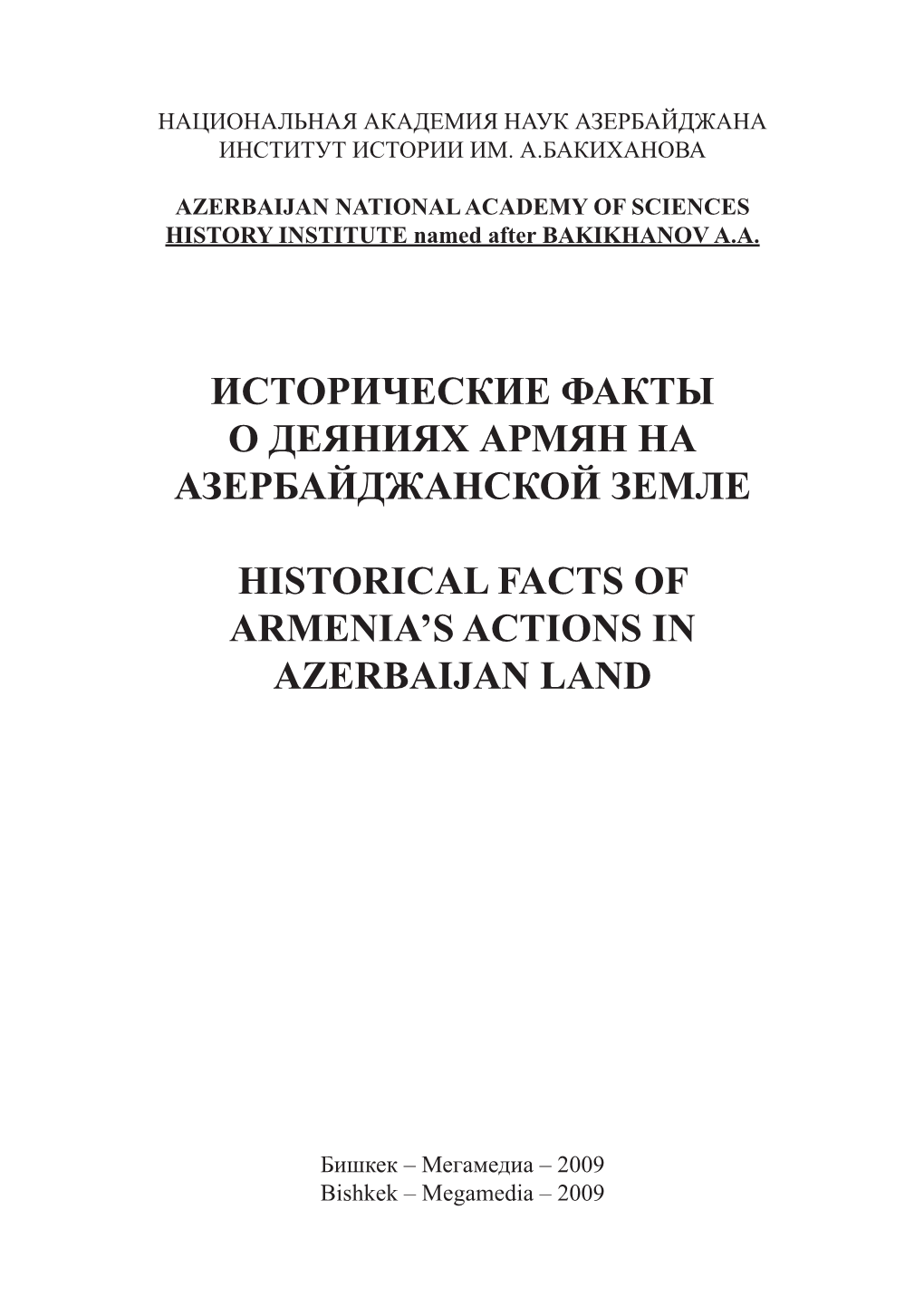 НАЦИОНАЛЬНАЯ АКАДЕМИЯ НАУК АЗЕРБАЙДЖАНА
ИНСТИТУТ ИСТОРИИ ИМ. А.БАКИХАНОВА

AZERBAIJAN NATIONAL ACADEMY OF SCIENCES
HISTORY INSTITUTE named after BAKIKHANOV A.A.

ИСТОРИЧЕСКИЕ ФАКТЫ
О ДЕЯНИЯХ АРМЯН НА
АЗЕРБАЙДЖАНСКОЙ ЗЕМЛЕ

HISTORICAL FACTS OF
ARMENIA'S ACTIONS IN
AZERBAIJAN LAND

Бишкек – Мегамедиа – 2009
Bishkek – Megamedia – 2009